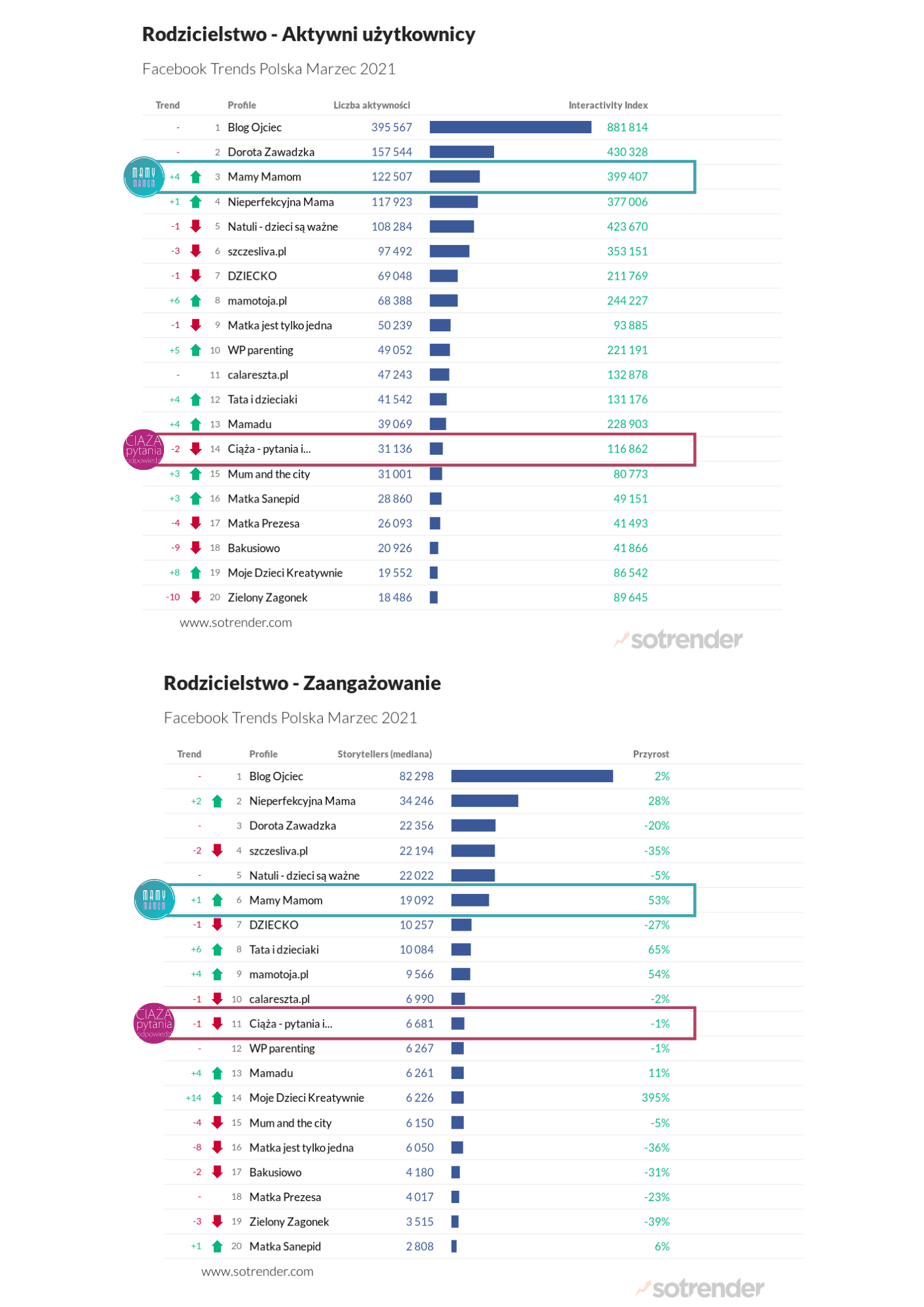 Rodzicielstwo - Aktywni użytkownicy

Facebook Trends Polska Marzec 2021

| Trend | | Profile | Liczba aktywności | Interactivity Index |
|---|---|---|---|---|
| - | 1 | Blog Ojciec | 395 567 | 881 814 |
| - | 2 | Dorota Zawadzka | 157 544 | 430 328 |
| +4 | 3 | Mamy Mamom | 122 507 | 399 407 |
| +1 | 4 | Nieperfekcyjna Mama | 117 923 | 377 006 |
| -1 | 5 | Natuli - dzieci są ważne | 108 284 | 423 670 |
| -3 | 6 | szczesliva.pl | 97 492 | 353 151 |
| -1 | 7 | DZIECKO | 69 048 | 211 769 |
| +6 | 8 | mamotoja.pl | 68 388 | 244 227 |
| -1 | 9 | Matka jest tylko jedna | 50 239 | 93 885 |
| +5 | 10 | WP parenting | 49 052 | 221 191 |
| - | 11 | calareszta.pl | 47 243 | 132 878 |
| +4 | 12 | Tata i dzieciaki | 41 542 | 131 176 |
| +4 | 13 | Mamadu | 39 069 | 228 903 |
| -2 | 14 | Ciąża - pytania i... | 31 136 | 116 862 |
| +3 | 15 | Mum and the city | 31 001 | 80 773 |
| +3 | 16 | Matka Sanepid | 28 860 | 49 151 |
| -4 | 17 | Matka Prezesa | 26 093 | 41 493 |
| -9 | 18 | Bakusiowo | 20 926 | 41 866 |
| +8 | 19 | Moje Dzieci Kreatywnie | 19 552 | 86 542 |
| -10 | 20 | Zielony Zagonek | 18 486 | 89 645 |

MAMY MAMOM
CIĄŻA pytania odpowiedz

www.sotrender.com
sotrender

Rodzicielstwo - Zaangażowanie

Facebook Trends Polska Marzec 2021

| Trend | | Profile | Storytellers (mediana) | Przyrost |
|---|---|---|---|---|
| - | 1 | Blog Ojciec | 82 298 | 2% |
| +2 | 2 | Nieperfekcyjna Mama | 34 246 | 28% |
| - | 3 | Dorota Zawadzka | 22 356 | -20% |
| -2 | 4 | szczesliva.pl | 22 194 | -35% |
| - | 5 | Natuli - dzieci są ważne | 22 022 | -5% |
| +1 | 6 | Mamy Mamom | 19 092 | 53% |
| -1 | 7 | DZIECKO | 10 257 | -27% |
| +6 | 8 | Tata i dzieciaki | 10 084 | 65% |
| +4 | 9 | mamotoja.pl | 9 566 | 54% |
| -1 | 10 | calareszta.pl | 6 990 | -2% |
| -1 | 11 | Ciąża - pytania i... | 6 681 | -1% |
| - | 12 | WP parenting | 6 267 | -1% |
| +4 | 13 | Mamadu | 6 261 | 11% |
| +14 | 14 | Moje Dzieci Kreatywnie | 6 226 | 395% |
| -4 | 15 | Mum and the city | 6 150 | -5% |
| -8 | 16 | Matka jest tylko jedna | 6 050 | -36% |
| -2 | 17 | Bakusiowo | 4 180 | -31% |
| - | 18 | Matka Prezesa | 4 017 | -23% |
| -3 | 19 | Zielony Zagonek | 3 515 | -39% |
| +1 | 20 | Matka Sanepid | 2 808 | 6% |

MAMY MAMOM
CIĄŻA pytania odpowiedz

www.sotrender.com
sotrender